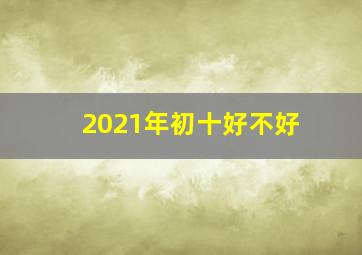 2021年初十好不好